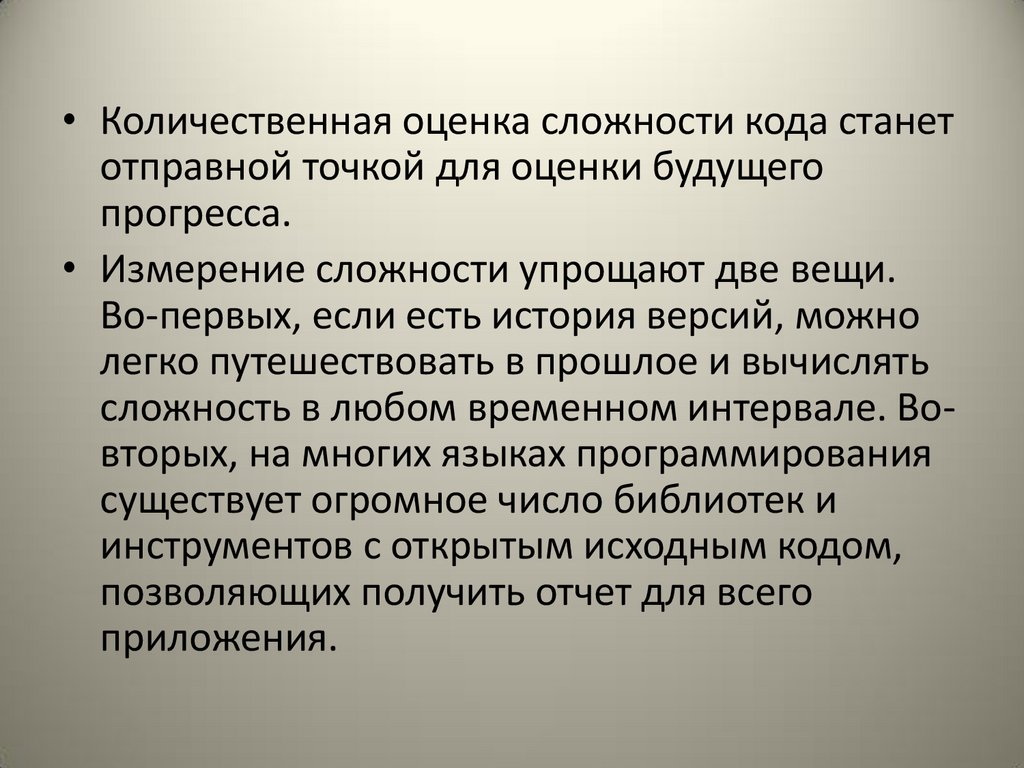 • Количественная оценка сложности кода станет отправной точкой для оценки будущего прогресса.

• Измерение сложности упрощают две вещи. Во-первых, если есть история версий, можно легко путешествовать в прошлое и вычислять сложность в любом временном интервале. Во-вторых, на многих языках программирования существует огромное число библиотек и инструментов с открытым исходным кодом, позволяющих получить отчет для всего приложения.